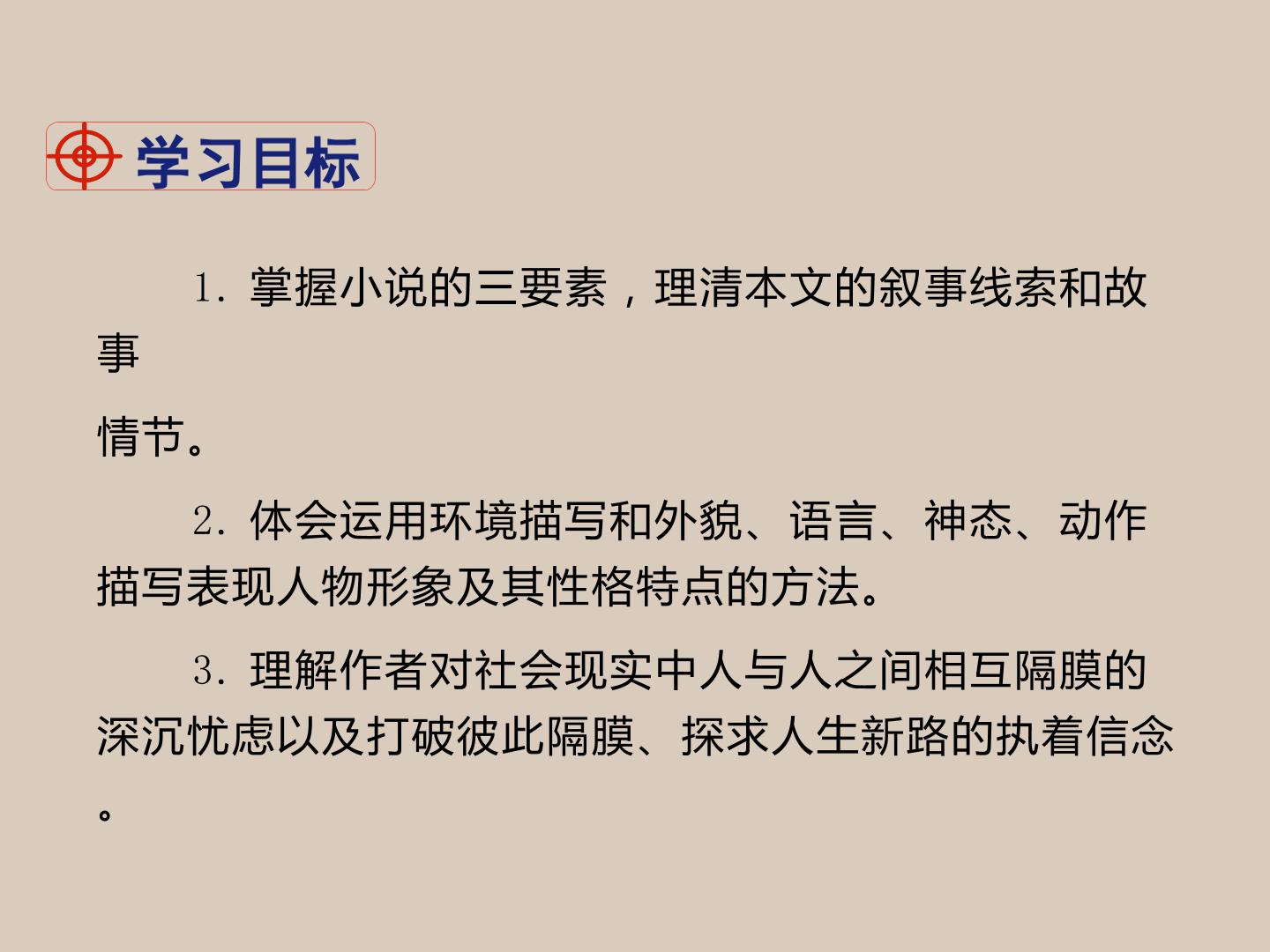 学习目标

1.掌握小说的三要素，理清本文的叙事线索和故事情节。

2.体会运用环境描写和外貌、语言、神态、动作描写表现人物形象及其性格特点的方法。

3.理解作者对社会现实中人与人之间相互隔膜的深沉忧虑以及打破彼此隔膜、探求人生新路的执着信念。